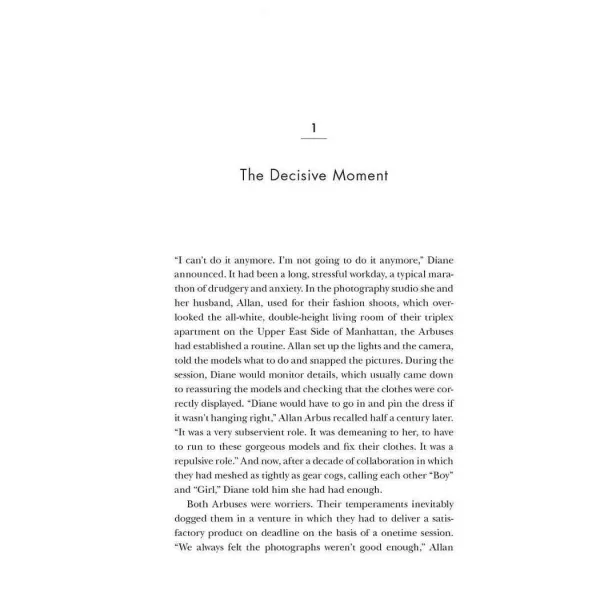 1

The Decisive Moment

"I can't do it anymore. I'm not going to do it anymore," Diane announced. It had been a long, stressful workday, a typical marathon of drudgery and anxiety. In the photography studio she and her husband, Allan, used for their fashion shoots, which overlooked the all-white, double-height living room of their triplex apartment on the Upper East Side of Manhattan, the Arbuses had established a routine. Allan set up the lights and the camera, told the models what to do and snapped the pictures. During the session, Diane would monitor details, which usually came down to reassuring the models and checking that the clothes were correctly displayed. "Diane would have to go in and pin the dress if it wasn't hanging right," Allan Arbus recalled half a century later. "It was a very subservient role. It was demeaning to her, to have to run to these gorgeous models and fix their clothes. It was a repulsive role." And now, after a decade of collaboration in which they had meshed as tightly as gear cogs, calling each other "Boy" and "Girl," Diane told him she had had enough.

Both Arbuses were worriers. Their temperaments inevitably dogged them in a venture in which they had to deliver a satisfactory product on deadline on the basis of a onetime session. "We always felt the photographs weren't good enough," Allan